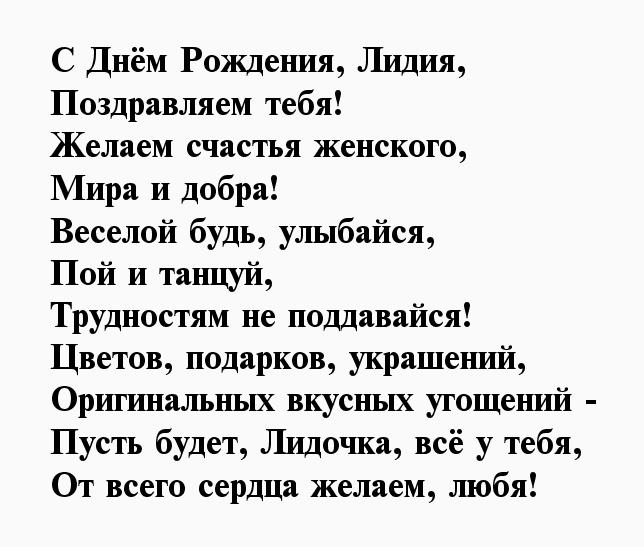 С Днём Рождения, Лидия,
Поздравляем тебя!
Желаем счастья женского,
Мира и добра!
Веселой будь, улыбайся,
Пой и танцуй,
Трудностям не поддавайся!
Цветов, подарков, украшений,
Оригинальных вкусных угощений -
Пусть будет, Лидочка, всё у тебя,
От всего сердца желаем, любя!